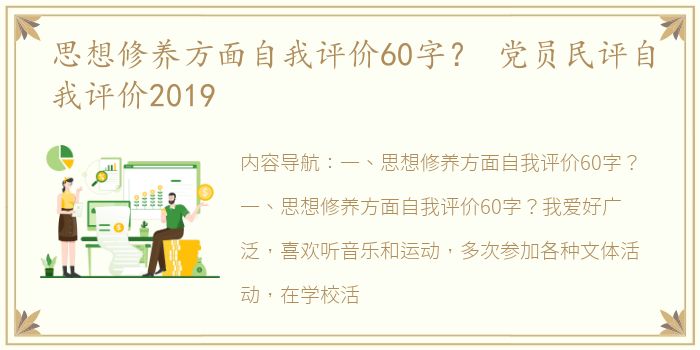 思想修养方面自我评价60字？ 党员民评自我评价2019

内容导航：一、思想修养方面自我评价60字？一、思想修养方面自我评价60字？我爱好广泛，喜欢听音乐和运动，多次参加各种文体活动，在学校活